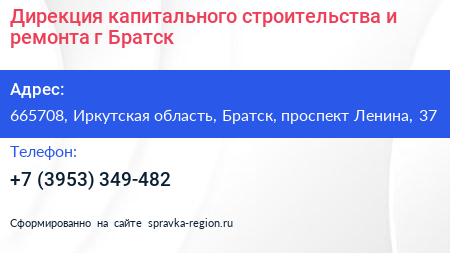 Дирекция капитального строительства и ремонта г Братск

Адрес:

665708, Иркутская область, Братск, проспект Ленина, 37

Телефон:

+7 (3953) 349-482

Сформированно на сайте spravka-region.ru